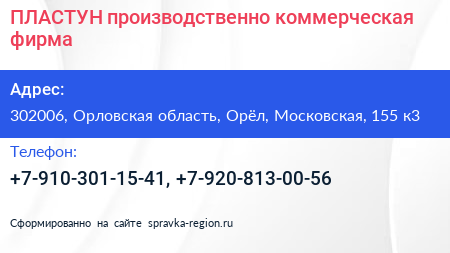 ПЛАСТУН производственно коммерческая фирма

Адрес:

302006, Орловская область, Орёл, Московская, 155 к3

Телефон:

+7-910-301-15-41, +7-920-813-00-56

Сформированно на сайте spravka-region.ru